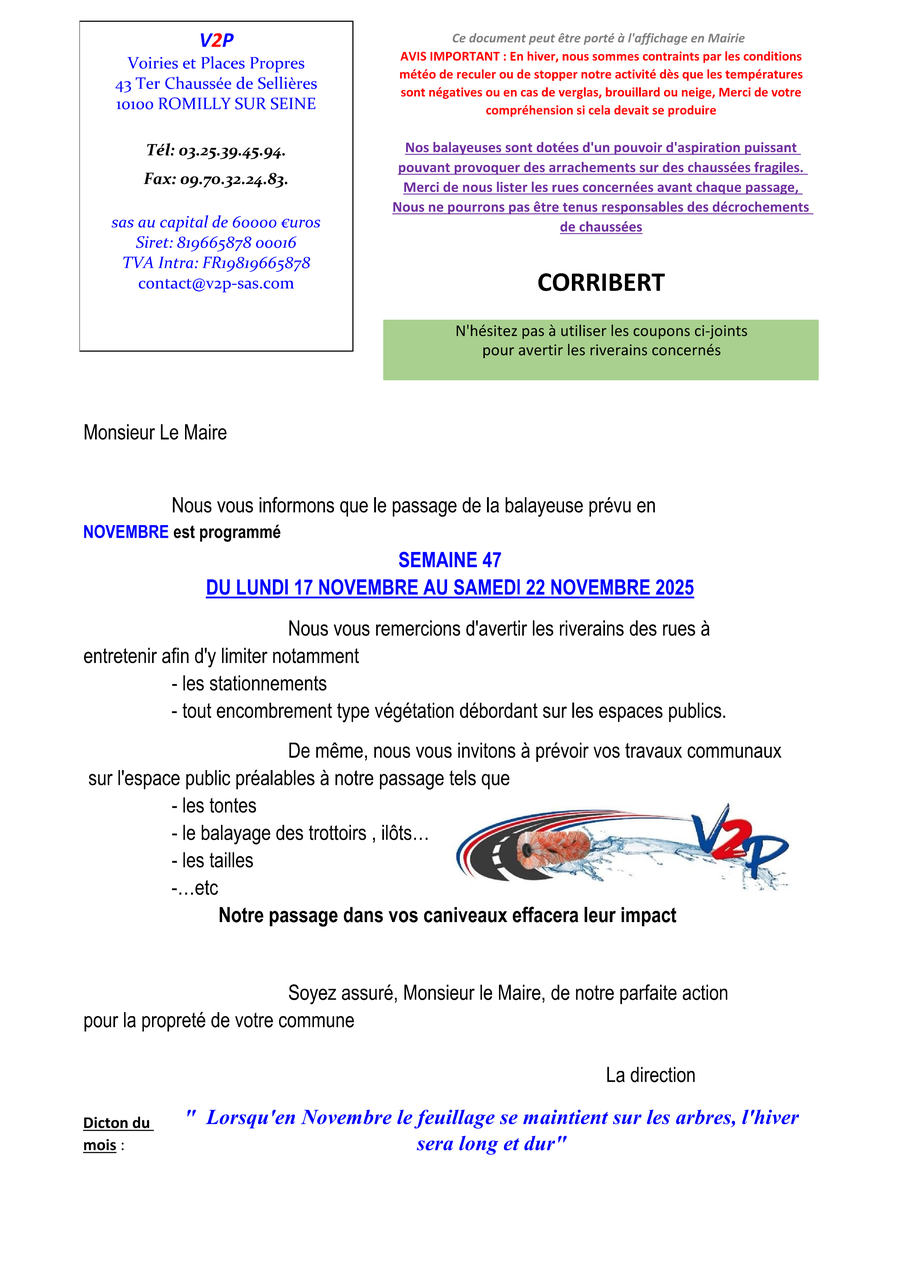 V2P
Voiries et Places Propres
43 Ter Chaussée de Sellières
10100 ROMILLY SUR SEINE

Tél: 03.25.39.45.94.
Fax: 09.70.32.24.83.

sas au capital de 60000 €uros
Siret: 819665878 00016
TVA Intra: FR19819665878
contact@v2p-sas.com

Ce document peut être porté à l'affichage en Mairie
AVIS IMPORTANT : En hiver, nous sommes contraints par les conditions météo de reculer ou de stopper notre activité dès que les températures sont négatives ou en cas de verglas, brouillard ou neige, Merci de votre compréhension si cela devait se produire

Nos balayeuses sont dotées d'un pouvoir d'aspiration puissant pouvant provoquer des arrachements sur des chaussées fragiles. Merci de nous lister les rues concernées avant chaque passage, Nous ne pourrons pas être tenus responsables des décrochements de chaussées

CORRIBERT

N'hésitez pas à utiliser les coupons ci-joints pour avertir les riverains concernés

Monsieur Le Maire

Nous vous informons que le passage de la balayeuse prévu en NOVEMBRE est programmé

SEMAINE 47
DU LUNDI 17 NOVEMBRE AU SAMEDI 22 NOVEMBRE 2025

Nous vous remercions d'avertir les riverains des rues à entretenir afin d'y limiter notamment
- les stationnements
- tout encombrement type végétation débordant sur les espaces publics.

De même, nous vous invitons à prévoir vos travaux communaux sur l'espace public préalables à notre passage tels que
- les tontes
- le balayage des trottoirs , ilôts…
- les tailles
-…etc

V2P

Notre passage dans vos caniveaux effacera leur impact

Soyez assuré, Monsieur le Maire, de notre parfaite action pour la propreté de votre commune

La direction

Dicton du mois : " Lorsqu'en Novembre le feuillage se maintient sur les arbres, l'hiver sera long et dur"